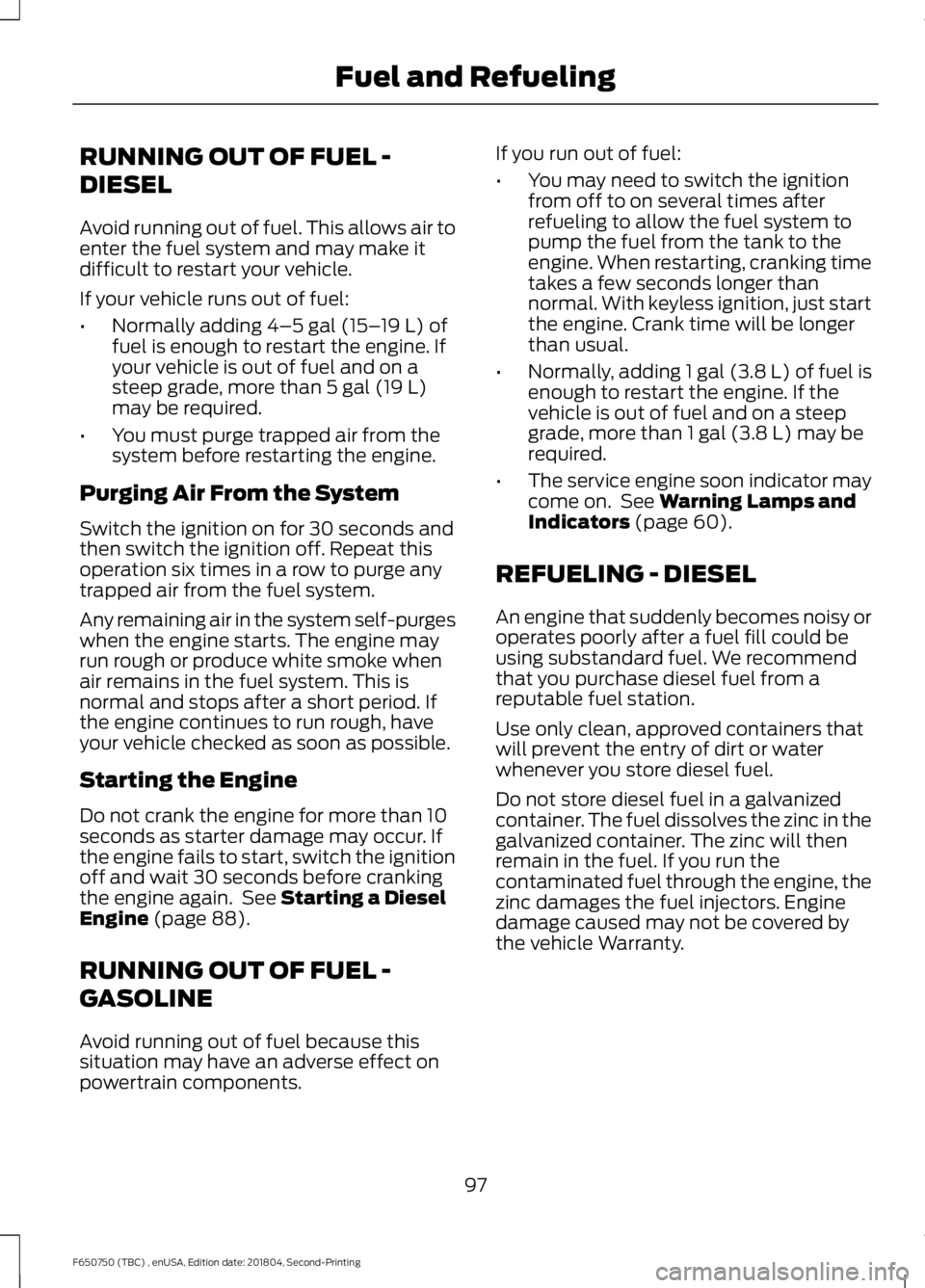 Fuel and Refueling

RUNNING OUT OF FUEL - DIESEL

Avoid running out of fuel. This allows air to enter the fuel system and may make it difficult to restart your vehicle.

If your vehicle runs out of fuel:

• Normally adding 4–5 gal (15–19 L) of fuel is enough to restart the engine. If your vehicle is out of fuel and on a steep grade, more than 5 gal (19 L) may be required.

• You must purge trapped air from the system before restarting the engine.

Purging Air From the System

Switch the ignition on for 30 seconds and then switch the ignition off. Repeat this operation six times in a row to purge any trapped air from the fuel system.

Any remaining air in the system self-purges when the engine starts. The engine may run rough or produce white smoke when air remains in the fuel system. This is normal and stops after a short period. If the engine continues to run rough, have your vehicle checked as soon as possible.

Starting the Engine

Do not crank the engine for more than 10 seconds as starter damage may occur. If the engine fails to start, switch the ignition off and wait 30 seconds before cranking the engine again. See Starting a Diesel Engine (page 88).

RUNNING OUT OF FUEL - GASOLINE

Avoid running out of fuel because this situation may have an adverse effect on powertrain components.

If you run out of fuel:

• You may need to switch the ignition from off to on several times after refueling to allow the fuel system to pump the fuel from the tank to the engine. When restarting, cranking time takes a few seconds longer than normal. With keyless ignition, just start the engine. Crank time will be longer than usual.

• Normally, adding 1 gal (3.8 L) of fuel is enough to restart the engine. If the vehicle is out of fuel and on a steep grade, more than 1 gal (3.8 L) may be required.

• The service engine soon indicator may come on. See Warning Lamps and Indicators (page 60).

REFUELING - DIESEL

An engine that suddenly becomes noisy or operates poorly after a fuel fill could be using substandard fuel. We recommend that you purchase diesel fuel from a reputable fuel station.

Use only clean, approved containers that will prevent the entry of dirt or water whenever you store diesel fuel.

Do not store diesel fuel in a galvanized container. The fuel dissolves the zinc in the galvanized container. The zinc will then remain in the fuel. If you run the contaminated fuel through the engine, the zinc damages the fuel injectors. Engine damage caused may not be covered by the vehicle Warranty.

97

F650750 (TBC) , enUSA, Edition date: 201804, Second-Printing

carmanualsonline.info